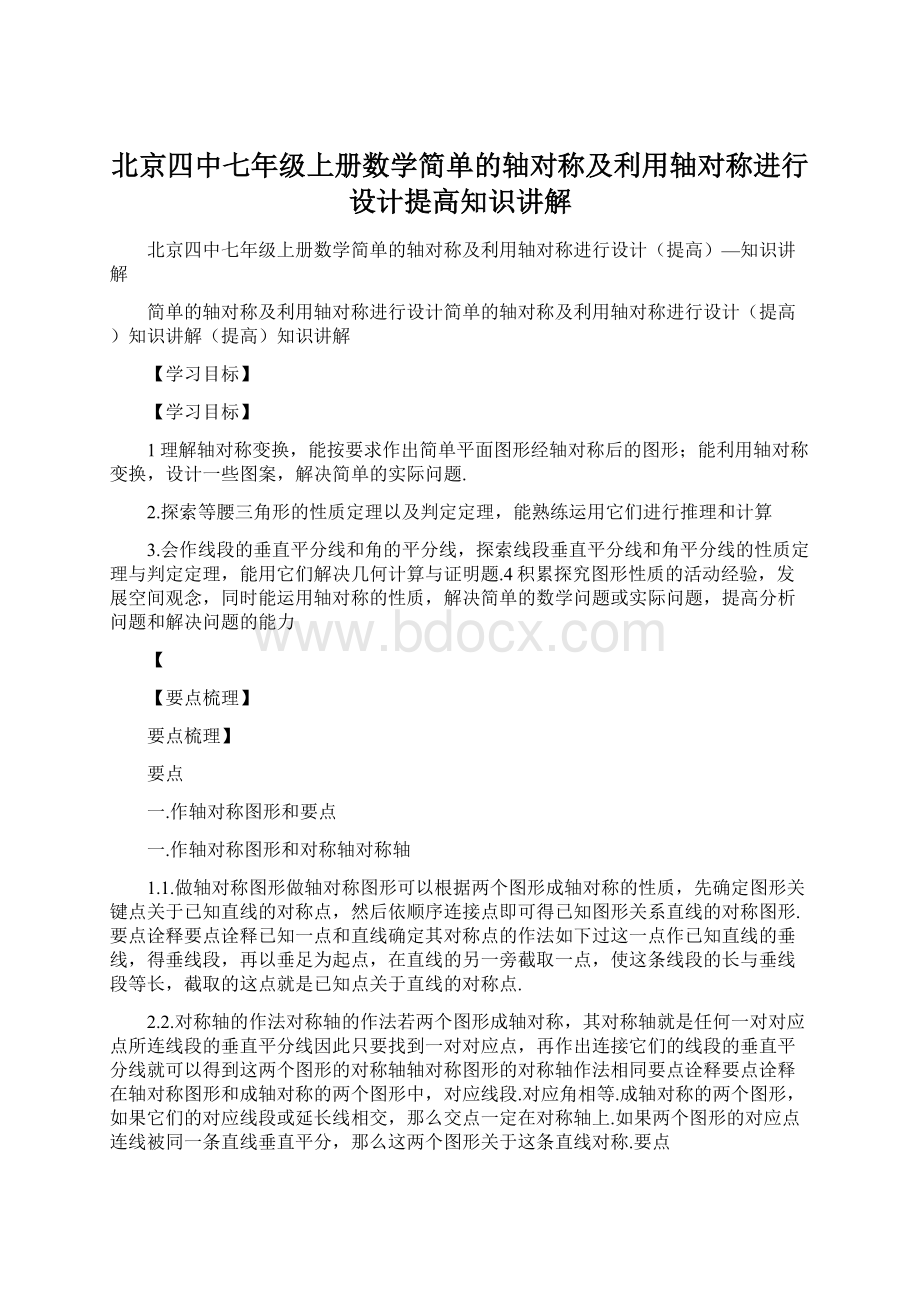 北京四中七年级上册数学简单的轴对称及利用轴对称进行设计提高知识讲解

北京四中七年级上册数学简单的轴对称及利用轴对称进行设计（提高）—知识讲解

简单的轴对称及利用轴对称进行设计简单的轴对称及利用轴对称进行设计（提高）知识讲解（提高）知识讲解

【学习目标】

【学习目标】

1 理解轴对称变换，能按要求作出简单平面图形经轴对称后的图形；能利用轴对称变换，设计一些图案，解决简单的实际问题.

2.探索等腰三角形的性质定理以及判定定理，能熟练运用它们进行推理和计算

3.会作线段的垂直平分线和角的平分线，探索线段垂直平分线和角平分线的性质定理与判定定理，能用它们解决几何计算与证明题.4 积累探究图形性质的活动经验，发展空间观念，同时能运用轴对称的性质，解决简单的数学问题或实际问题，提高分析问题和解决问题的能力

www.bdocx.com

【

【要点梳理】

要点梳理】

要点

一.作轴对称图形和要点

一.作轴对称图形和对称轴对称轴

1.1.做轴对称图形做轴对称图形可以根据两个图形成轴对称的性质，先确定图形关键点关于已知直线的对称点，然后依顺序连接点即可得已知图形关系直线的对称图形.要点诠释要点诠释已知一点和直线确定其对称点的作法如下过这一点作已知直线的垂线，得垂线段，再以垂足为起点，在直线的另一旁截取一点，使这条线段的长与垂线段等长，截取的这点就是已知点关于直线的对称点.

2.2.对称轴的作法对称轴的作法若两个图形成轴对称，其对称轴就是任何一对对应点所连线段的垂直平分线因此只要找到一对对应点，再作出连接它们的线段的垂直平分线就可以得到这两个图形的对称轴轴对称图形的对称轴作法相同要点诠释要点诠释在轴对称图形和成轴对称的两个图形中，对应线段.对应角相等.成轴对称的两个图形，如果它们的对应线段或延长线相交，那么交点一定在对称轴上.如果两个图形的对应点连线被同一条直线垂直平分，那么这两个图形关于这条直线对称.要点